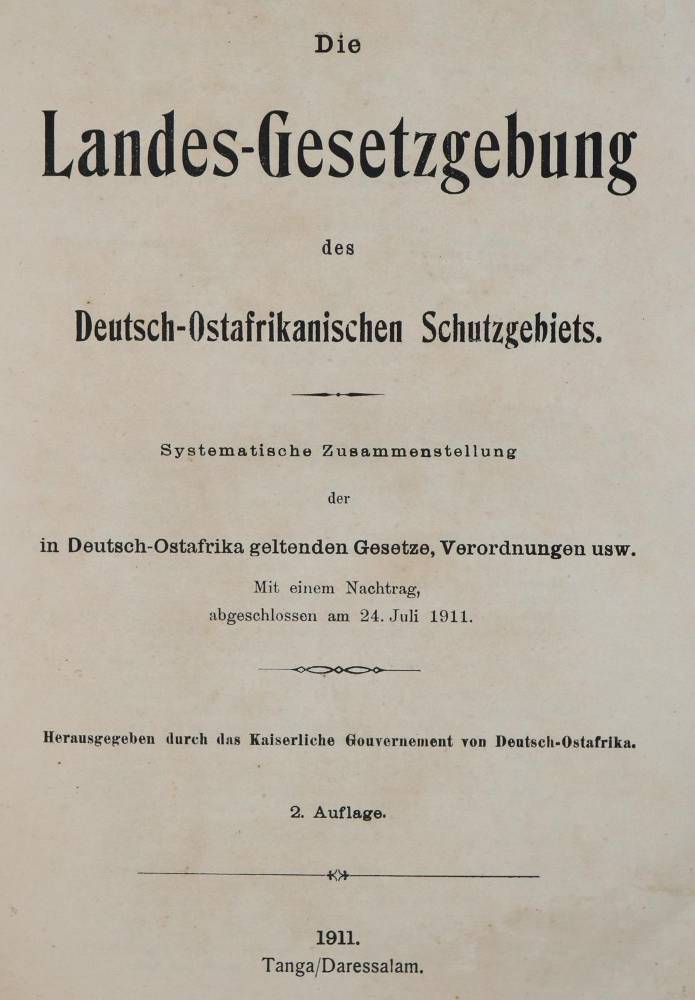 Die

Landes-Gesetzgebung

des

Deutsch-Ostafrikanischen Schutzgebiets.

Systematische Zusammenstellung

der

in Deutsch-Ostafrika geltenden Gesetze, Verordnungen usw.

Mit einem Nachtrag, abgeschlossen am 24. Juli 1911.

Herausgegeben durch das Kaiserliche Gouvernement von Deutsch-Ostafrika.

2. Auflage.

1911.
Tanga/Daressalam.